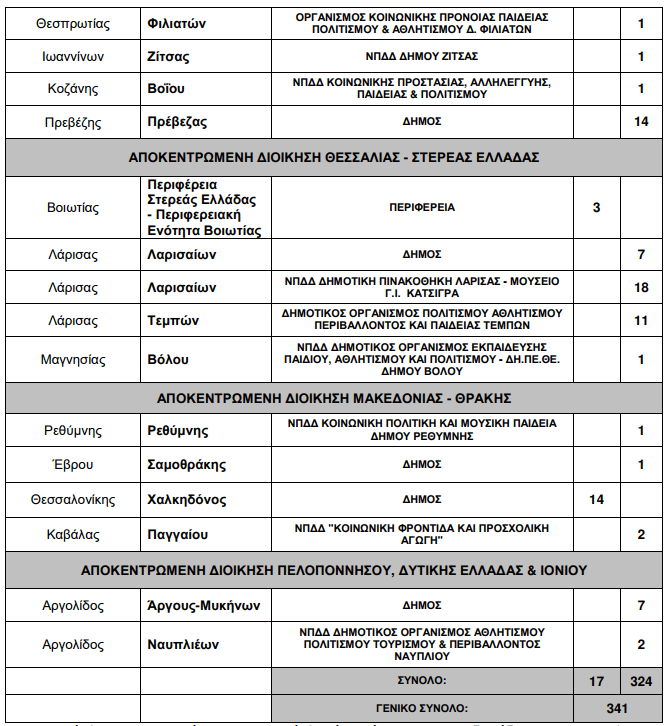 | | | | | |
|---|---|---|---|---|
| Θεσπρωτίας | Φιλιατών | ΟΡΓΑΝΙΣΜΟΣ ΚΟΙΝΩΝΙΚΗΣ ΠΡΟΝΟΙΑΣ ΠΑΙΔΕΙΑΣ ΠΟΛΙΤΙΣΜΟΥ & ΑΘΛΗΤΙΣΜΟΥ Δ. ΦΙΛΙΑΤΩΝ | | 1 |
| Ιωαννίνων | Ζίτσας | ΝΠΔΔ ΔΗΜΟΥ ΖΙΤΣΑΣ | | 1 |
| Κοζάνης | Βοΐου | ΝΠΔΔ ΚΟΙΝΩΝΙΚΗΣ ΠΡΟΣΤΑΣΙΑΣ, ΑΛΛΗΛΕΓΓΥΗΣ, ΠΑΙΔΕΙΑΣ & ΠΟΛΙΤΙΣΜΟΥ | | 1 |
| Πρεβέζης | Πρέβεζας | ΔΗΜΟΣ | | 14 |
| ΑΠΟΚΕΝΤΡΩΜΕΝΗ ΔΙΟΙΚΗΣΗ ΘΕΣΣΑΛΙΑΣ - ΣΤΕΡΕΑΣ ΕΛΛΑΔΑΣ | | | | |
| Βοιωτίας | Περιφέρεια Στερεάς Ελλάδας - Περιφερειακή Ενότητα Βοιωτίας | ΠΕΡΙΦΕΡΕΙΑ | 3 | |
| Λάρισας | Λαρισαίων | ΔΗΜΟΣ | | 7 |
| Λάρισας | Λαρισαίων | ΝΠΔΔ ΔΗΜΟΤΙΚΗ ΠΙΝΑΚΟΘΗΚΗ ΛΑΡΙΣΑΣ - ΜΟΥΣΕΙΟ Γ.Ι. ΚΑΤΣΙΓΡΑ | | 18 |
| Λάρισας | Τεμπών | ΔΗΜΟΤΙΚΟΣ ΟΡΓΑΝΙΣΜΟΣ ΠΟΛΙΤΙΣΜΟΥ ΑΘΛΗΤΙΣΜΟΥ ΠΕΡΙΒΑΛΛΟΝΤΟΣ ΚΑΙ ΠΑΙΔΕΙΑΣ ΤΕΜΠΩΝ | | 11 |
| Μαγνησίας | Βόλου | ΝΠΔΔ ΔΗΜΟΤΙΚΟΣ ΟΡΓΑΝΙΣΜΟΣ ΕΚΠΑΙΔΕΥΣΗΣ ΠΑΙΔΙΟΥ, ΑΘΛΗΤΙΣΜΟΥ ΚΑΙ ΠΟΛΙΤΙΣΜΟΥ - ΔΗ.ΠΕ.ΘΕ. ΔΗΜΟΥ ΒΟΛΟΥ | | 1 |
| ΑΠΟΚΕΝΤΡΩΜΕΝΗ ΔΙΟΙΚΗΣΗ ΜΑΚΕΔΟΝΙΑΣ - ΘΡΑΚΗΣ | | | | |
| Ρεθύμνης | Ρεθύμνης | ΝΠΔΔ ΚΟΙΝΩΝΙΚΗ ΠΟΛΙΤΙΚΗ ΚΑΙ ΜΟΥΣΙΚΗ ΠΑΙΔΕΙΑ ΔΗΜΟΥ ΡΕΘΥΜΝΗΣ | | 1 |
| Έβρου | Σαμοθράκης | ΔΗΜΟΣ | | 1 |
| Θεσσαλονίκης | Χαλκηδόνος | ΔΗΜΟΣ | 14 | |
| Καβάλας | Παγγαίου | ΝΠΔΔ "ΚΟΙΝΩΝΙΚΗ ΦΡΟΝΤΙΔΑ ΚΑΙ ΠΡΟΣΧΟΛΙΚΗ ΑΓΩΓΗ" | | 2 |
| ΑΠΟΚΕΝΤΡΩΜΕΝΗ ΔΙΟΙΚΗΣΗ ΠΕΛΟΠΟΝΝΗΣΟΥ, ΔΥΤΙΚΗΣ ΕΛΛΑΔΑΣ & ΙΟΝΙΟΥ | | | | |
| Αργολίδος | Άργους-Μυκήνων | ΔΗΜΟΣ | | 7 |
| Αργολίδος | Ναυπλιέων | ΝΠΔΔ ΔΗΜΟΤΙΚΟΣ ΟΡΓΑΝΙΣΜΟΣ ΑΘΛΗΤΙΣΜΟΥ ΠΟΛΙΤΙΣΜΟΥ ΤΟΥΡΙΣΜΟΥ & ΠΕΡΙΒΑΛΛΟΝΤΟΣ ΝΑΥΠΛΙΟΥ | | 2 |
| | | ΣΥΝΟΛΟ: | 17 | 324 |
| | | ΓΕΝΙΚΟ ΣΥΝΟΛΟ: | 341 | |